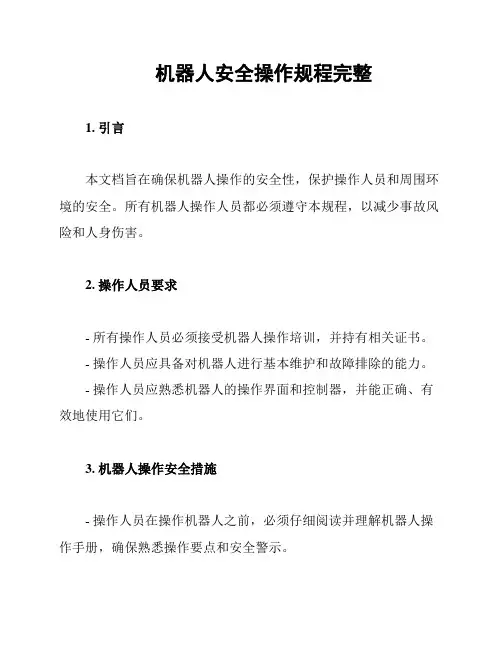 机器人安全操作规程完整

1. 引言

本文档旨在确保机器人操作的安全性，保护操作人员和周围环境的安全。所有机器人操作人员都必须遵守本规程，以减少事故风险和人身伤害。

2. 操作人员要求

- 所有操作人员必须接受机器人操作培训，并持有相关证书。

- 操作人员应具备对机器人进行基本维护和故障排除的能力。

- 操作人员应熟悉机器人的操作界面和控制器，并能正确、有效地使用它们。

3. 机器人操作安全措施

- 操作人员在操作机器人之前，必须仔细阅读并理解机器人操作手册，确保熟悉操作要点和安全警示。